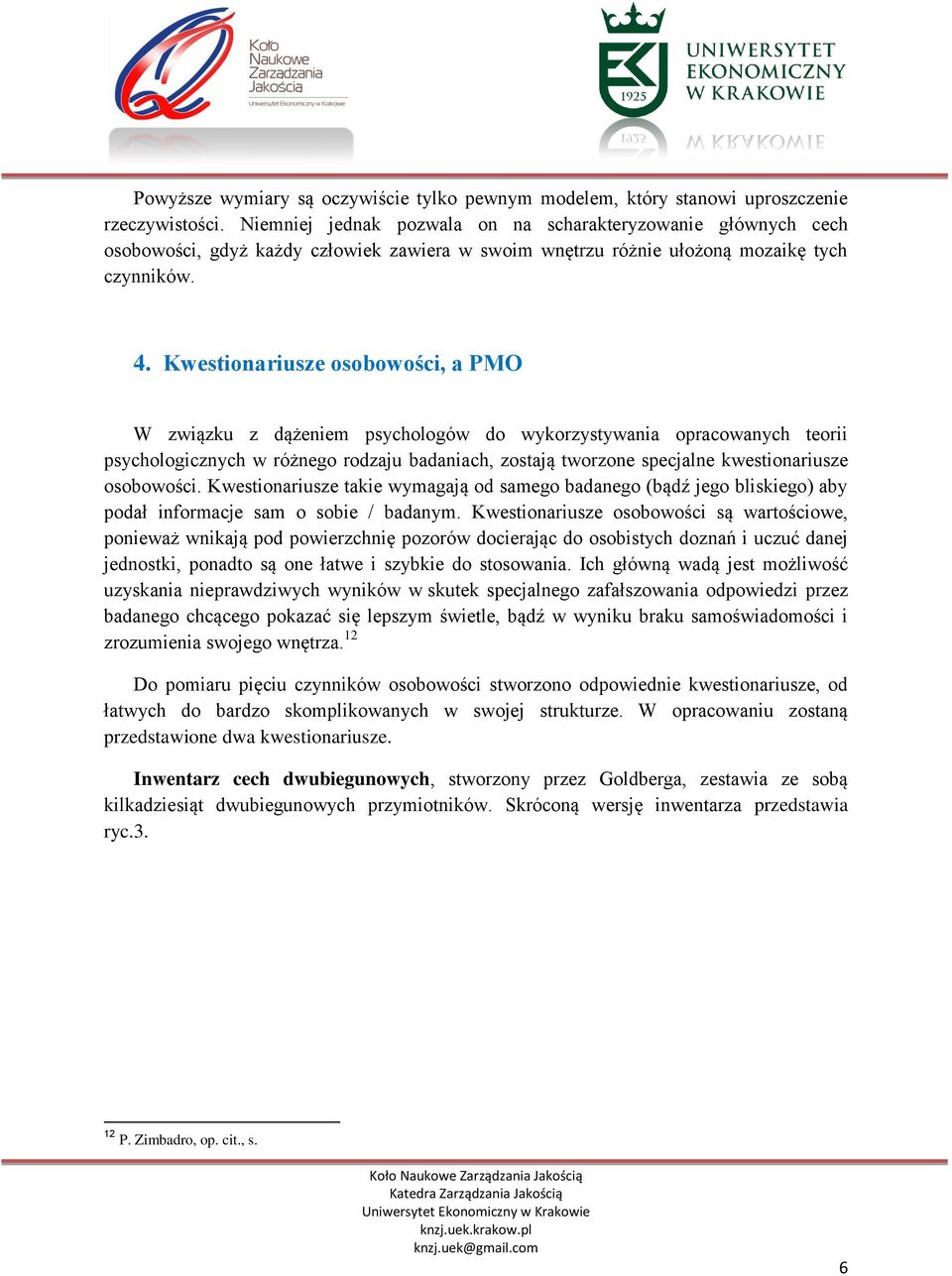 Koło Naukowe Zarządzania Jakością
Uniwersytet Ekonomiczny w Krakowie

1925
UNIWERSYTET EKONOMICZNY W KRAKOWIE

Powyższe wymiary są oczywiście tylko pewnym modelem, który stanowi uproszczenie rzeczywistości. Niemniej jednak pozwala on na scharakteryzowanie głównych cech osobowości, gdyż każdy człowiek zawiera w swoim wnętrzu różnie ułożoną mozaikę tych czynników.

4. Kwestionariusze osobowości, a PMO

W związku z dążeniem psychologów do wykorzystywania opracowanych teorii psychologicznych w różnego rodzaju badaniach, zostają tworzone specjalne kwestionariusze osobowości. Kwestionariusze takie wymagają od samego badanego (bądź jego bliskiego) aby podał informacje sam o sobie / badanym. Kwestionariusze osobowości są wartościowe, ponieważ wnikają pod powierzchnię pozorów docierając do osobistych doznań i uczuć danej jednostki, ponadto są one łatwe i szybkie do stosowania. Ich główną wadą jest możliwość uzyskania nieprawdziwych wyników w skutek specjalnego zafałszowania odpowiedzi przez badanego chcącego pokazać się lepszym świetle, bądź w wyniku braku samoświadomości i zrozumienia swojego wnętrza.$^{12}$

Do pomiaru pięciu czynników osobowości stworzono odpowiednie kwestionariusze, od łatwych do bardzo skomplikowanych w swojej strukturze. W opracowaniu zostaną przedstawione dwa kwestionariusze.

Inwentarz cech dwubiegunowych, stworzony przez Goldberga, zestawia ze sobą kilkadziesiąt dwubiegunowych przymiotników. Skróconą wersję inwentarza przedstawia ryc.3.

$^{12}$ P. Zimbadro, op. cit., s.

Koło Naukowe Zarządzania Jakością
Katedra Zarządzania Jakością
Uniwersytet Ekonomiczny w Krakowie
knzj.uek.krakow.pl
knzj.uek@gmail.com

6